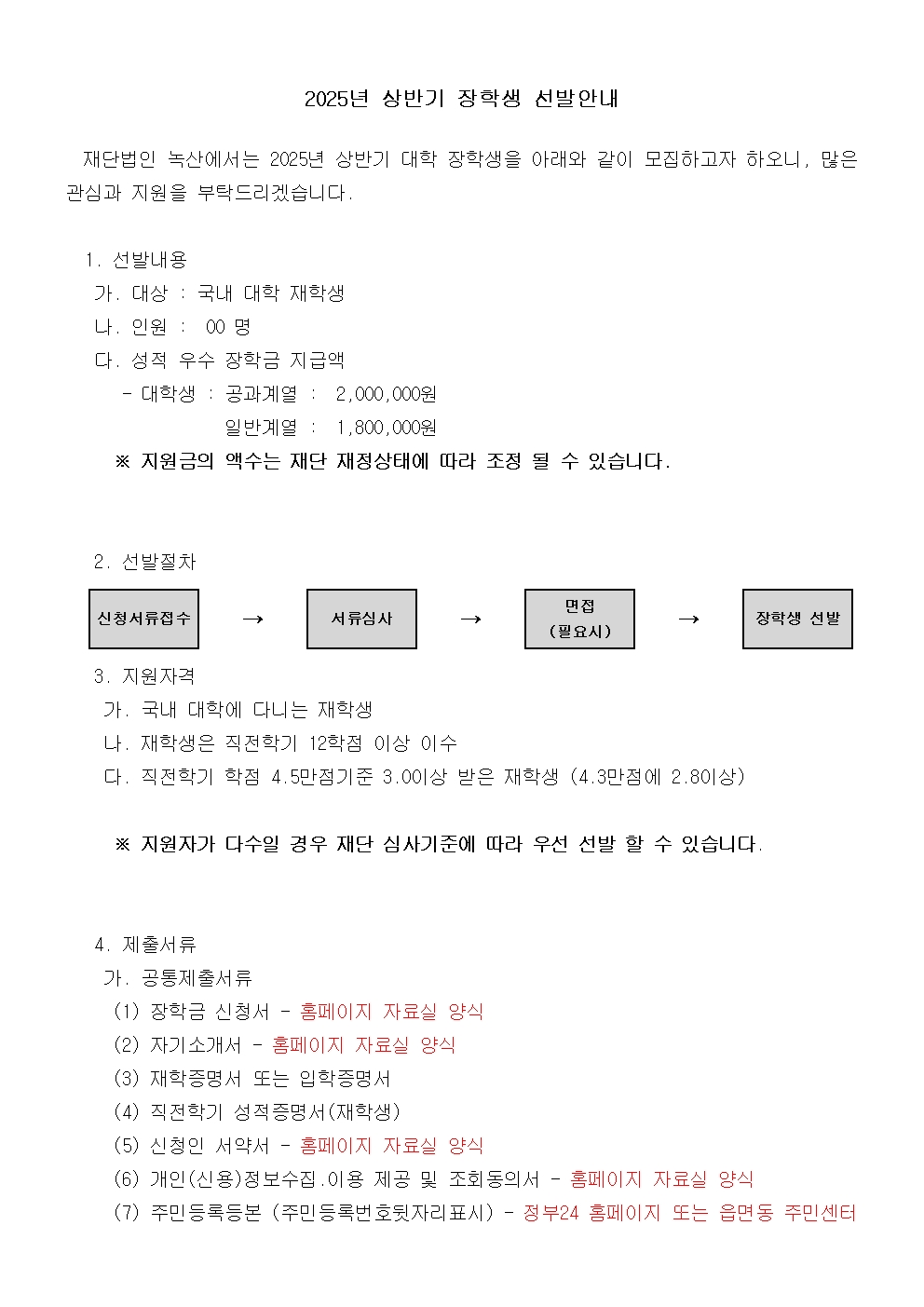 2025년 상반기 장학생 선발안내

재단법인 녹산에서는 2025년 상반기 대학 장학생을 아래와 같이 모집하고자 하오니, 많은 관심과 지원을 부탁드리겠습니다.

1. 선발내용
가. 대상 : 국내 대학 재학생
나. 인원 : 00 명
다. 성적 우수 장학금 지급액
- 대학생 : 공과계열 : 2,000,000원
일반계열 : 1,800,000원
※ 지원금의 액수는 재단 재정상태에 따라 조정 될 수 있습니다.

2. 선발절차
신청서류접수 → 서류심사 → 면접 (필요시) → 장학생 선발

3. 지원자격
가. 국내 대학에 다니는 재학생
나. 재학생은 직전학기 12학점 이상 이수
다. 직전학기 학점 4.5만점기준 3.0이상 받은 재학생 (4.3만점에 2.8이상)

※ 지원자가 다수일 경우 재단 심사기준에 따라 우선 선발 할 수 있습니다.

4. 제출서류
가. 공통제출서류
(1) 장학금 신청서 - 홈페이지 자료실 양식
(2) 자기소개서 - 홈페이지 자료실 양식
(3) 재학증명서 또는 입학증명서
(4) 직전학기 성적증명서(재학생)
(5) 신청인 서약서 - 홈페이지 자료실 양식
(6) 개인(신용)정보수집.이용 제공 및 조회동의서 - 홈페이지 자료실 양식
(7) 주민등록등본 (주민등록번호뒷자리표시) - 정부24 홈페이지 또는 읍면동 주민센터